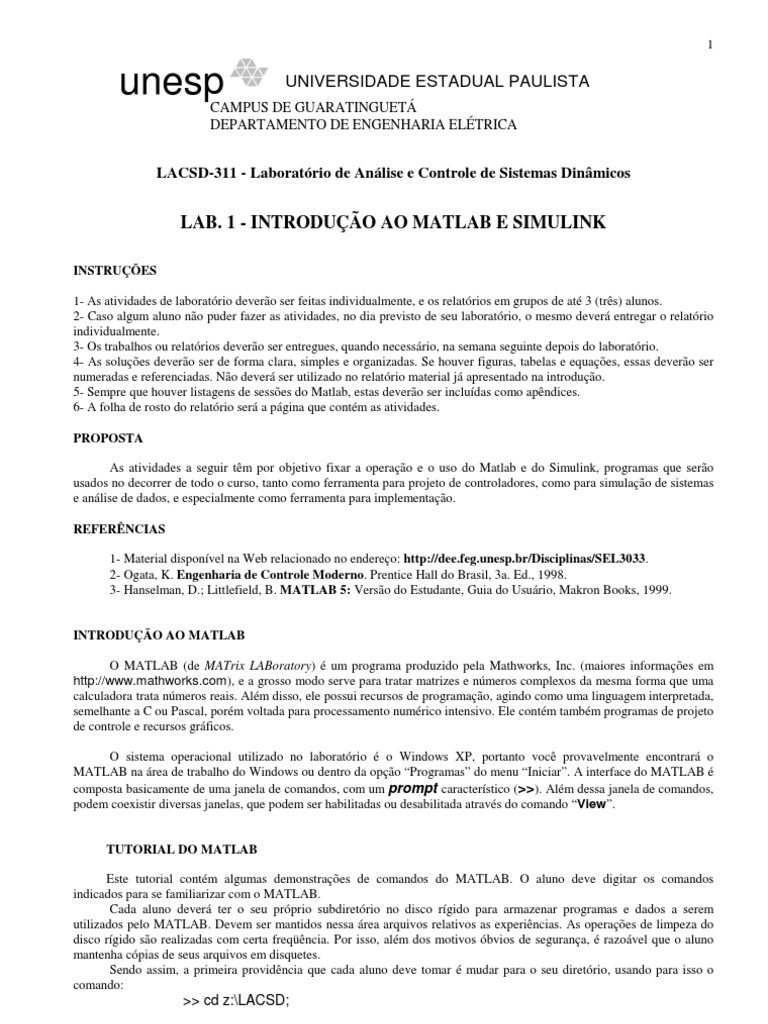 1

unesp UNIVERSIDADE ESTADUAL PAULISTA
CAMPUS DE GUARATINGUETÁ
DEPARTAMENTO DE ENGENHARIA ELÉTRICA

LACSD-311 - Laboratório de Análise e Controle de Sistemas Dinâmicos

LAB. 1 - INTRODUÇÃO AO MATLAB E SIMULINK

INSTRUÇÕES

1- As atividades de laboratório deverão ser feitas individualmente, e os relatórios em grupos de até 3 (três) alunos.
2- Caso algum aluno não puder fazer as atividades, no dia previsto de seu laboratório, o mesmo deverá entregar o relatório individualmente.
3- Os trabalhos ou relatórios deverão ser entregues, quando necessário, na semana seguinte depois do laboratório.
4- As soluções deverão ser de forma clara, simples e organizadas. Se houver figuras, tabelas e equações, essas deverão ser numeradas e referenciadas. Não deverá ser utilizado no relatório material já apresentado na introdução.
5- Sempre que houver listagens de sessões do Matlab, estas deverão ser incluídas como apêndices.
6- A folha de rosto do relatório será a página que contém as atividades.

PROPOSTA

As atividades a seguir têm por objetivo fixar a operação e o uso do Matlab e do Simulink, programas que serão usados no decorrer de todo o curso, tanto como ferramenta para projeto de controladores, como para simulação de sistemas e análise de dados, e especialmente como ferramenta para implementação.

REFERÊNCIAS

1- Material disponível na Web relacionado no endereço: http://dee.feg.unesp.br/Disciplinas/SEL3033.
2- Ogata, K. Engenharia de Controle Moderno. Prentice Hall do Brasil, 3a. Ed., 1998.
3- Hanselman, D.; Littlefield, B. MATLAB 5: Versão do Estudante, Guia do Usuário, Makron Books, 1999.

INTRODUÇÃO AO MATLAB

O MATLAB (de MATrix LABoratory) é um programa produzido pela Mathworks, Inc. (maiores informações em http://www.mathworks.com), e a grosso modo serve para tratar matrizes e números complexos da mesma forma que uma calculadora trata números reais. Além disso, ele possui recursos de programação, agindo como uma linguagem interpretada, semelhante a C ou Pascal, porém voltada para processamento numérico intensivo. Ele contém também programas de projeto de controle e recursos gráficos.

O sistema operacional utilizado no laboratório é o Windows XP, portanto você provavelmente encontrará o MATLAB na área de trabalho do Windows ou dentro da opção “Programas” do menu “Iniciar”. A interface do MATLAB é composta basicamente de uma janela de comandos, com um prompt característico (>>). Além dessa janela de comandos, podem coexistir diversas janelas, que podem ser habilitadas ou desabilitada através do comando “View”.

TUTORIAL DO MATLAB

Este tutorial contém algumas demonstrações de comandos do MATLAB. O aluno deve digitar os comandos indicados para se familiarizar com o MATLAB.
Cada aluno deverá ter o seu próprio subdiretório no disco rígido para armazenar programas e dados a serem utilizados pelo MATLAB. Devem ser mantidos nessa área arquivos relativos as experiências. As operações de limpeza do disco rígido são realizadas com certa freqüência. Por isso, além dos motivos óbvios de segurança, é razoável que o aluno mantenha cópias de seus arquivos em disquetes.
Sendo assim, a primeira providência que cada aluno deve tomar é mudar para o seu diretório, usando para isso o comando:
>> cd z:\LACSD;